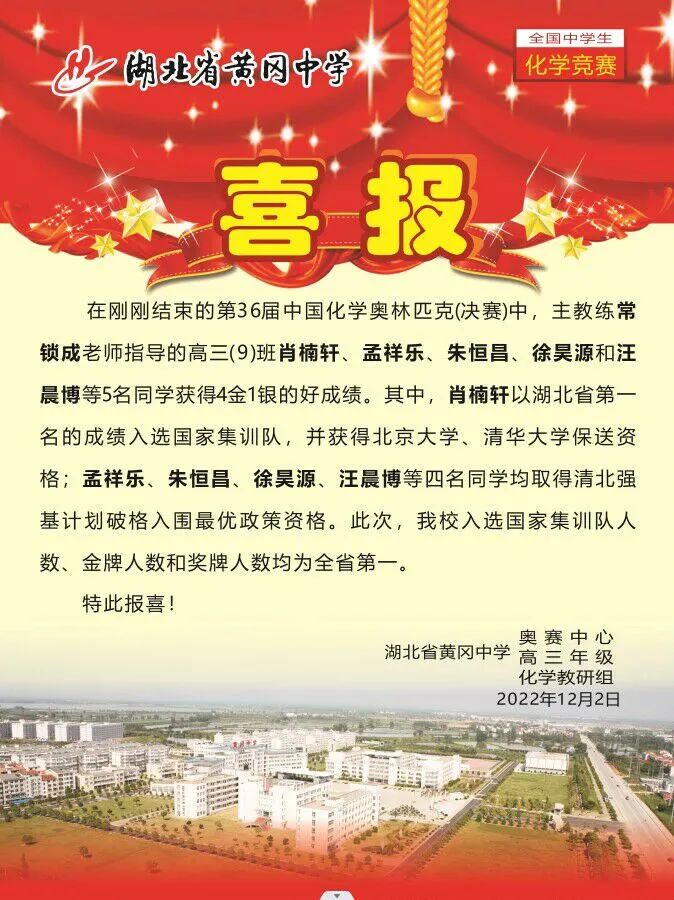 湖北省黄冈中学

全国中学生
化学竞赛

喜报

在刚刚结束的第36届中国化学奥林匹克(决赛)中，主教练常锁成老师指导的高三(9)班肖楠轩、孟祥乐、朱恒昌、徐昊源和汪晨博等5名同学获得4金1银的好成绩。其中，肖楠轩以湖北省第一名的成绩入选国家集训队，并获得北京大学、清华大学保送资格；孟祥乐、朱恒昌、徐昊源、汪晨博等四名同学均取得清北强基计划破格入围最优政策资格。此次，我校入选国家集训队人数、金牌人数和奖牌人数均为全省第一。

特此报喜！

湖北省黄冈中学 奥赛中心
高三年级
化学教研组
2022年12月2日